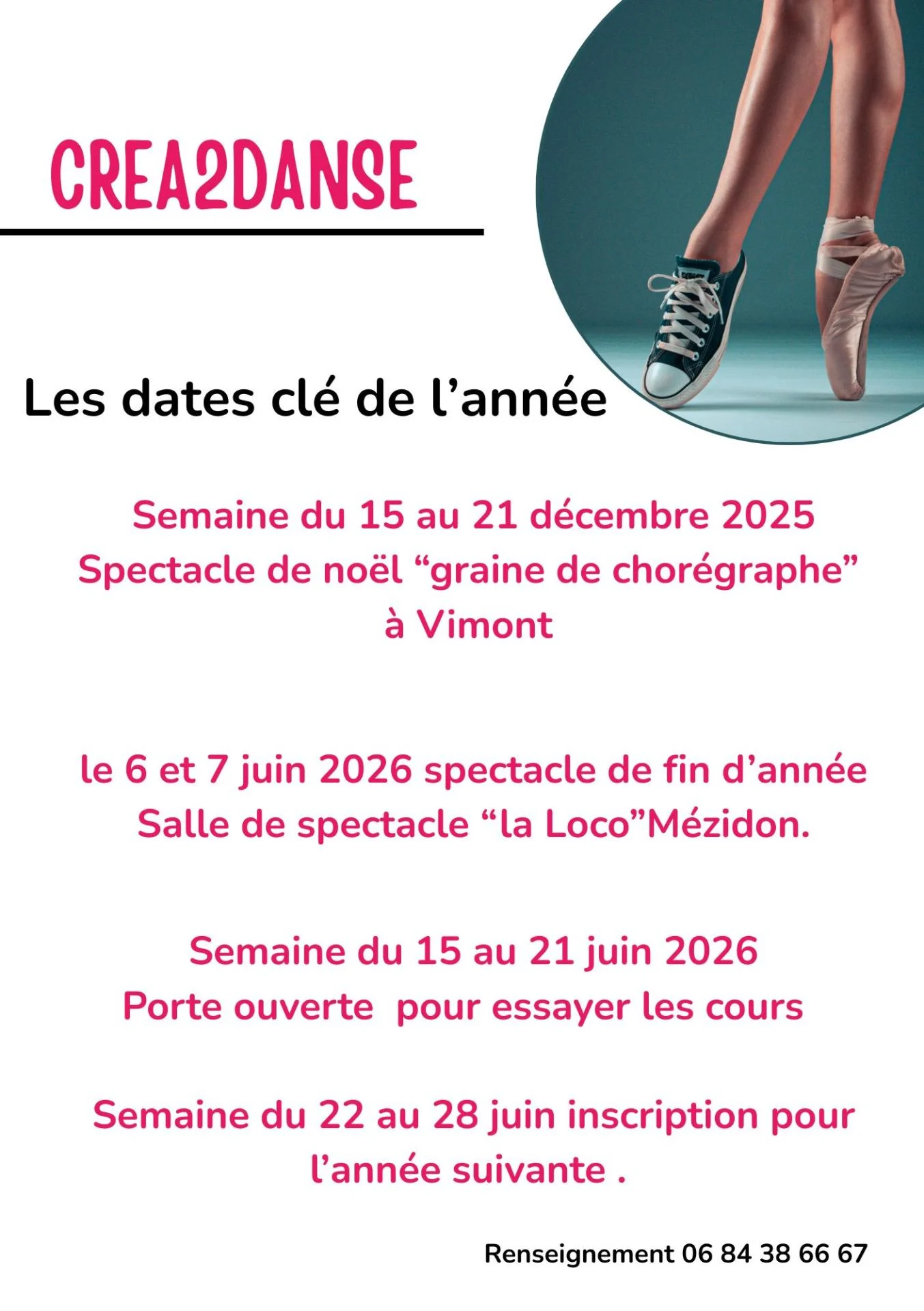 CREA2DANSE

Les dates clé de l'année

Semaine du 15 au 21 décembre 2025
Spectacle de noël "graine de chorégraphe"
à Vimont

le 6 et 7 juin 2026 spectacle de fin d'année
Salle de spectacle "la Loco"Mézidon.

Semaine du 15 au 21 juin 2026
Porte ouverte  pour essayer les cours

Semaine du 22 au 28 juin inscription pour l'année suivante .

Renseignement 06 84 38 66 67